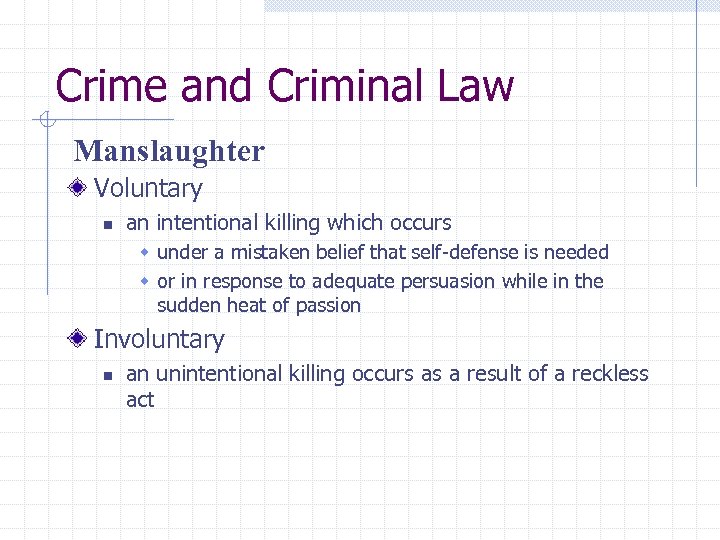 Crime and Criminal Law

Manslaughter

Voluntary

an intentional killing which occurs

under a mistaken belief that self-defense is needed

or in response to adequate persuasion while in the sudden heat of passion

Involuntary

an unintentional killing occurs as a result of a reckless act